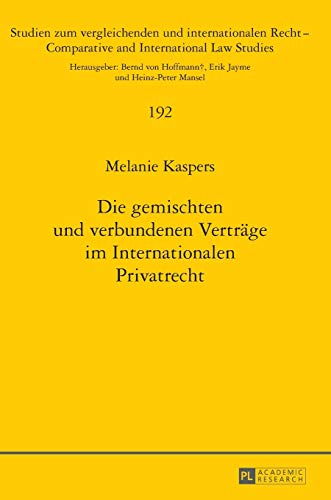 Studien zum vergleichenden und internationalen Recht – Comparative and International Law Studies

Herausgeber: Bernd von Hoffmann†, Erik Jayme und Heinz-Peter Mansel

192

Melanie Kaspers

Die gemischten und verbundenen Verträge im Internationalen Privatrecht

PL ACADEMIC RESEARCH